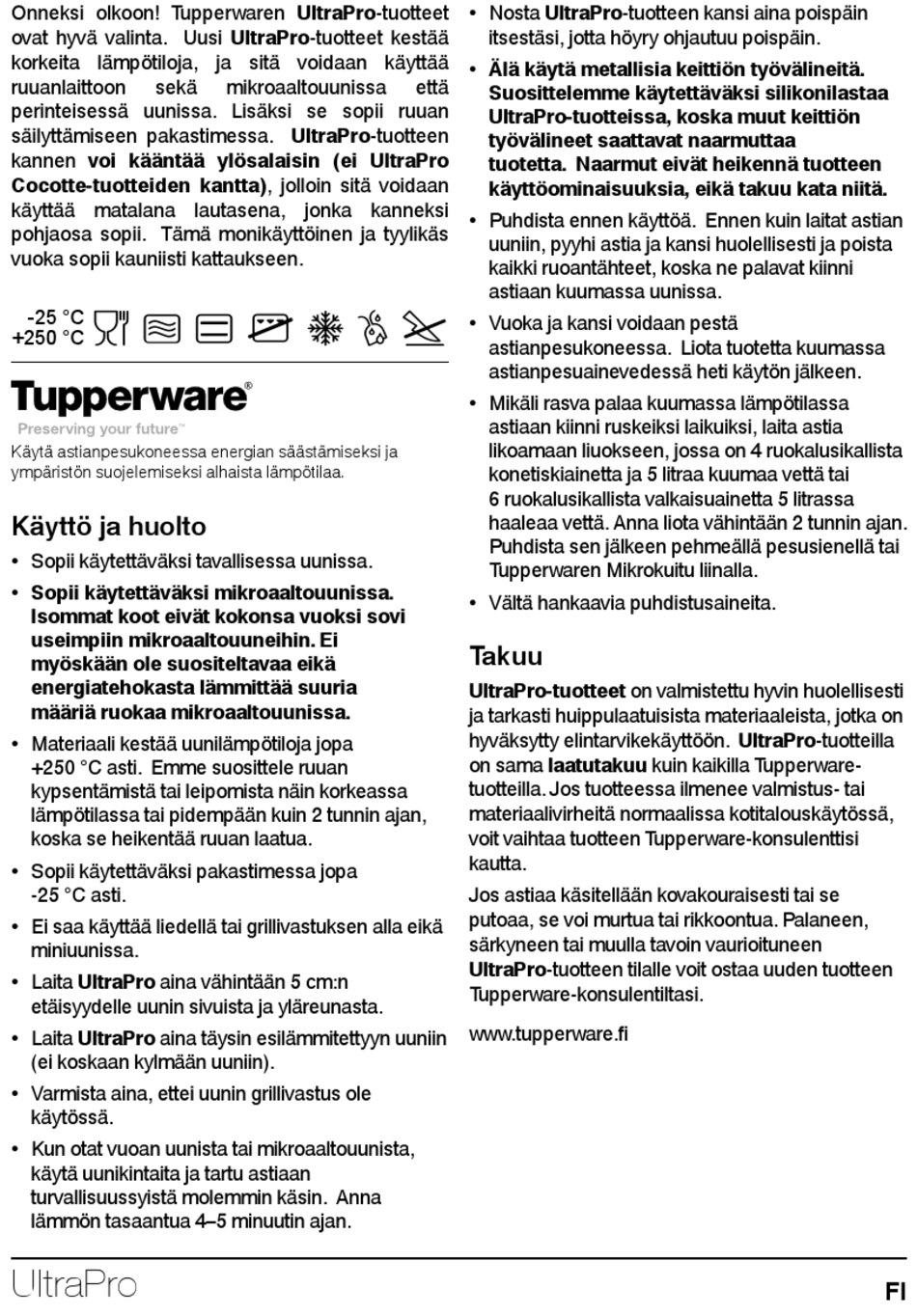 Onneksi olkoon! Tupperwaren UltraPro-tuotteet ovat hyvä valinta. Uusi UltraPro-tuotteet kestää korkeita lämpötiloja, ja sitä voidaan käyttää ruuanlaittoon sekä mikroaaltouunissa että perinteisessä uunissa. Lisäksi se sopii ruuan säilyttämiseen pakastimessa. UltraPro-tuotteen kannen voi kääntää ylösalaisin (ei UltraPro Cocotte-tuotteiden kantta), jolloin sitä voidaan käyttää matalana lautasena, jonka kanneksi pohjaosa sopii. Tämä monikäyttöinen ja tyylikäs vuoka sopii kauniisti kattaukseen.

-25 °C
+250 °C

Tupperware®
Preserving your future™

Käytä astianpesukoneessa energian säästämiseksi ja ympäristön suojelemiseksi alhaista lämpötilaa.

Käyttö ja huolto

• Sopii käytettäväksi tavallisessa uunissa.
• Sopii käytettäväksi mikroaaltouunissa. Isommat koot eivät kokonsa vuoksi sovi useimpiin mikroaaltouuneihin. Ei myöskään ole suositeltavaa eikä energiatehokasta lämmittää suuria määriä ruokaa mikroaaltouunissa.
• Materiaali kestää uunilämpötiloja jopa +250 °C asti. Emme suosittele ruuan kypsentämistä tai leipomista näin korkeassa lämpötilassa tai pidempään kuin 2 tunnin ajan, koska se heikentää ruuan laatua.
• Sopii käytettäväksi pakastimessa jopa -25 °C asti.
• Ei saa käyttää liedellä tai grillivastuksen alla eikä miniuunissa.
• Laita UltraPro aina vähintään 5 cm:n etäisyydelle uunin sivuista ja yläreunasta.
• Laita UltraPro aina täysin esilämmitettyyn uuniin (ei koskaan kylmään uuniin).
• Varmista aina, ettei uunin grillivastus ole käytössä.
• Kun otat vuoan uunista tai mikroaaltouunista, käytä uunikintaita ja tartu astiaan turvallisuussyistä molemmin käsin. Anna lämmön tasaantua 4–5 minuutin ajan.
• Nosta UltraPro-tuotteen kansi aina poispäin itsestäsi, jotta höyry ohjautuu poispäin.
• Älä käytä metallisia keittiön työvälineitä. Suosittelemme käytettäväksi silikonilastaa UltraPro-tuotteissa, koska muut keittiön työvälineet saattavat naarmuttaa tuotetta. Naarmut eivät heikennä tuotteen käyttöominaisuuksia, eikä takuu kata niitä.
• Puhdista ennen käyttöä. Ennen kuin laitat astian uuniin, pyyhi astia ja kansi huolellisesti ja poista kaikki ruoantähteet, koska ne palavat kiinni astiaan kuumassa uunissa.
• Vuoka ja kansi voidaan pestä astianpesukoneessa. Liota tuotetta kuumassa astianpesuainevedessä heti käytön jälkeen.
• Mikäli rasva palaa kuumassa lämpötilassa astiaan kiinni ruskeiksi laikuiksi, laita astia likoamaan liuokseen, jossa on 4 ruokalusikallista konetiskiainetta ja 5 litraa kuumaa vettä tai 6 ruokalusikallista valkaisuainetta 5 litrassa haaleaa vettä. Anna liota vähintään 2 tunnin ajan. Puhdista sen jälkeen pehmeällä pesusienellä tai Tupperwaren Mikrokuitu liinalla.
• Vältä hankaavia puhdistusaineita.

Takuu

UltraPro-tuotteet on valmistettu hyvin huolellisesti ja tarkasti huippulaatuisista materiaaleista, jotka on hyväksytty elintarvikekäyttöön. UltraPro-tuotteilla on sama laatutakuu kuin kaikilla Tupperware-tuotteilla. Jos tuotteessa ilmenee valmistus- tai materiaalivirheitä normaalissa kotitalouskäytössä, voit vaihtaa tuotteen Tupperware-konsulenttisi kautta.

Jos astiaa käsitellään kovakouraisesti tai se putoaa, se voi murtua tai rikkoontua. Palaneen, särkyneen tai muulla tavoin vaurioituneen UltraPro-tuotteen tilalle voit ostaa uuden tuotteen Tupperware-konsulentiltasi.

www.tupperware.fi

UltraPro

FI